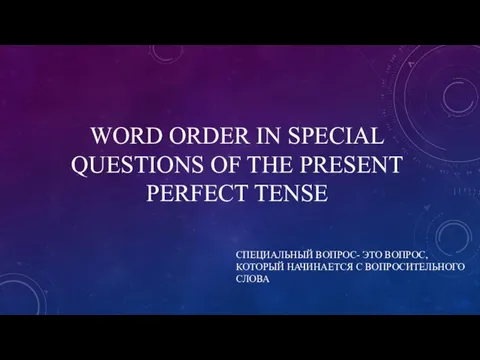 WORD ORDER IN SPECIAL QUESTIONS OF THE PRESENT PERFECT TENSE

СПЕЦИАЛЬНЫЙ ВОПРОС- ЭТО ВОПРОС, КОТОРЫЙ НАЧИНАЕТСЯ С ВОПРОСИТЕЛЬНОГО СЛОВА